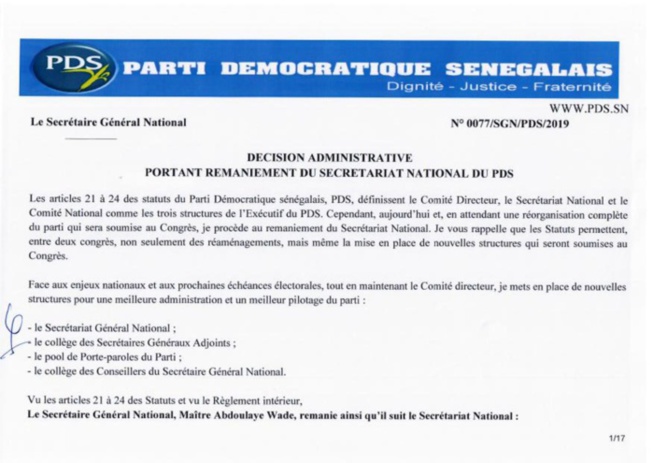 PDS PARTI DEMOCRATIQUE SENEGALAIS
Dignité - Justice - Fraternité

WWW.PDS.SN

Le Secrétaire Général National

N° 0077/SGN/PDS/2019

DECISION ADMINISTRATIVE
PORTANT REMANIEMENT DU SECRETARIAT NATIONAL DU PDS

Les articles 21 à 24 des statuts du Parti Démocratique sénégalais, PDS, définissent le Comité Directeur, le Secrétariat National et le Comité National comme les trois structures de l'Exécutif du PDS. Cependant, aujourd'hui et, en attendant une réorganisation complète du parti qui sera soumise au Congrès, je procède au remaniement du Secrétariat National. Je vous rappelle que les Statuts permettent, entre deux congrès, non seulement des réaménagements, mais même la mise en place de nouvelles structures qui seront soumises au Congrès.

Face aux enjeux nationaux et aux prochaines échéances électorales, tout en maintenant le Comité directeur, je mets en place de nouvelles structures pour une meilleure administration et un meilleur pilotage du parti :

- le Secrétariat Général National ;
- le collège des Secrétaires Généraux Adjoints ;
- le pool de Porte-paroles du Parti ;
- le collège des Conseillers du Secrétaire Général National.

Vu les articles 21 à 24 des Statuts et vu le Règlement intérieur,
Le Secrétaire Général National, Maître Abdoulaye Wade, remanie ainsi qu'il suit le Secrétariat National :

1/17